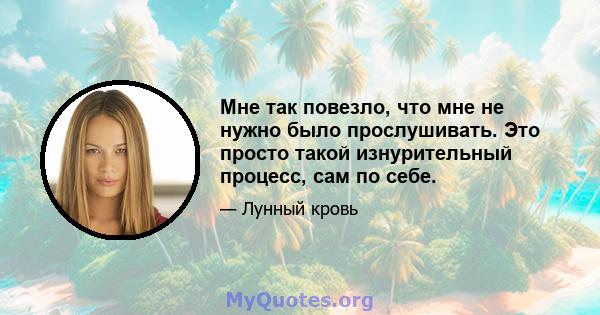 Мне так повезло, что мне не нужно было прослушивать. Это просто такой изнурительный процесс, сам по себе.

— Лунный кровь

MyQuotes.org